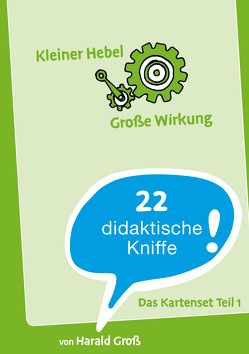 Kleiner Hebel

Große Wirkung

22
didaktische
Kniffe
!

Das Kartenset Teil 1

von Harald Groß